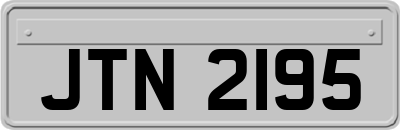 JTN 2195